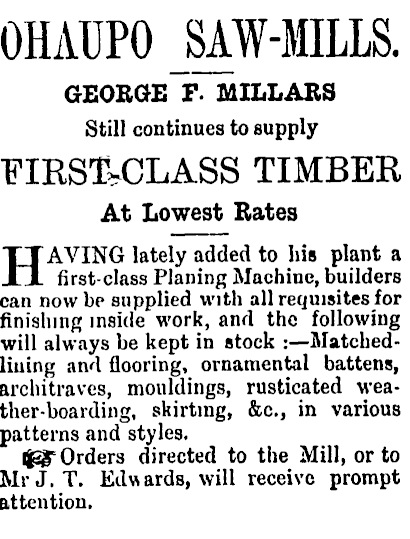 OHAUPO SAW-MILLS.

GEORGE F. MILLARS

Still continues to supply

FIRST-CLASS TIMBER

At Lowest Rates

HAVING lately added to his plant a first-class Planing Machine, builders can now be supplied with all requisites for finishing inside work, and the following will always be kept in stock :—Matched-lining and flooring, ornamental battens, architraves, mouldings, rusticated weather-boarding, skirting, &c., in various patterns and styles.

Orders directed to the Mill, or to Mr J. T. Edwards, will receive prompt attention.